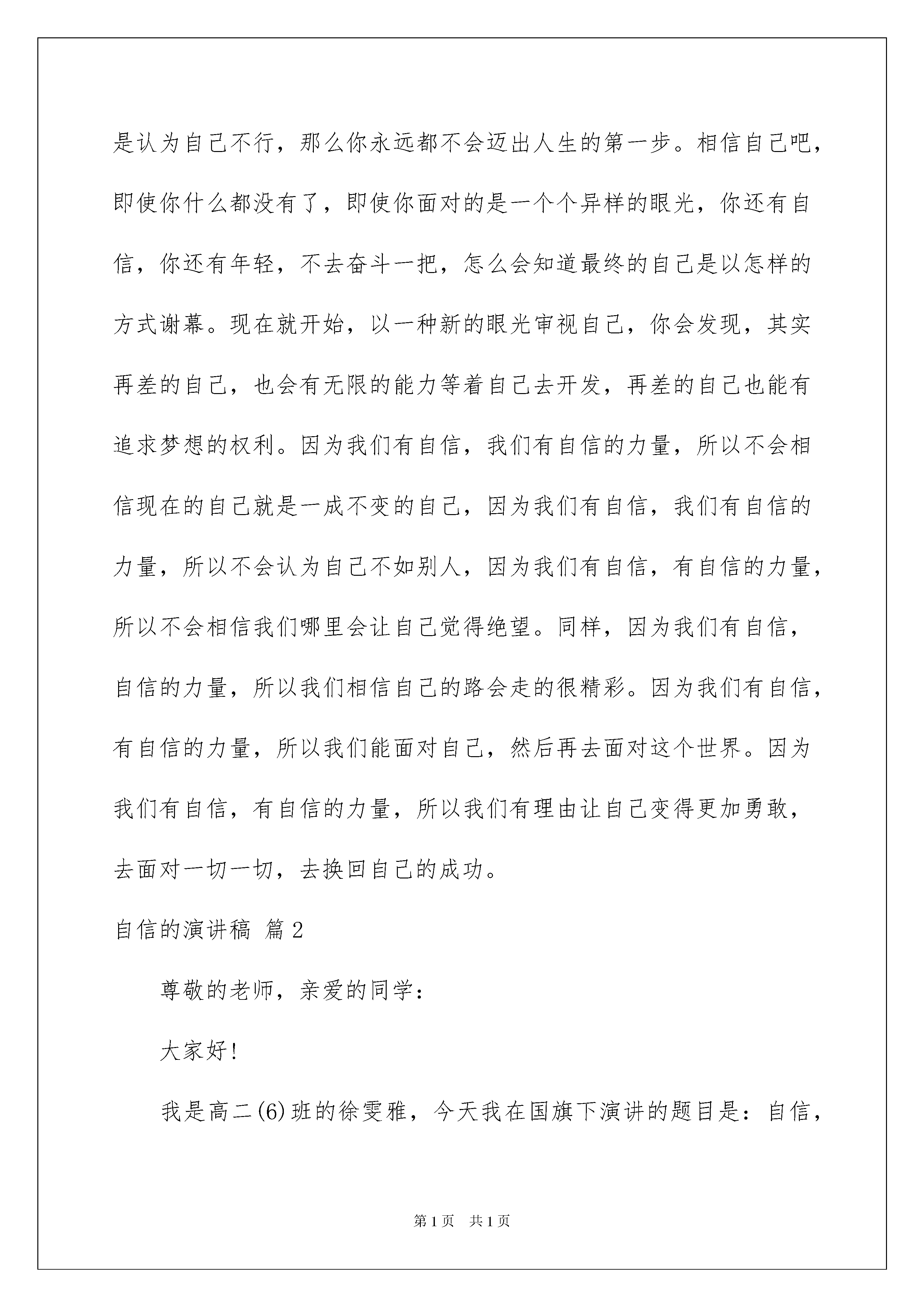 是认为自己不行，那么你永远都不会迈出人生的第一步。相信自己吧，即使你什么都没有了，即使你面对的是一个个异样的眼光，你还有自信，你还有年轻，不去奋斗一把，怎么会知道最终的自己是以怎样的方式谢幕。现在就开始，以一种新的眼光审视自己，你会发现，其实再差的自己，也会有无限的能力等着自己去开发，再差的自己也能有追求梦想的权利。因为我们有自信，我们有自信的力量，所以不会相信现在的自己就是一成不变的自己，因为我们有自信，我们有自信的力量，所以不会认为自己不如别人，因为我们有自信，有自信的力量，所以不会相信我们哪里会让自己觉得绝望。同样，因为我们有自信，自信的力量，所以我们相信自己的路会走的很精彩。因为我们有自信，有自信的力量，所以我们能面对自己，然后再去面对这个世界。因为我们有自信，有自信的力量，所以我们有理由让自己变得更加勇敢，去面对一切一切，去换回自己的成功。

自信的演讲稿 篇2

尊敬的老师，亲爱的同学：

大家好!

我是高二(6)班的徐雯雅，今天我在国旗下演讲的题目是：自信，

第1页 共1页